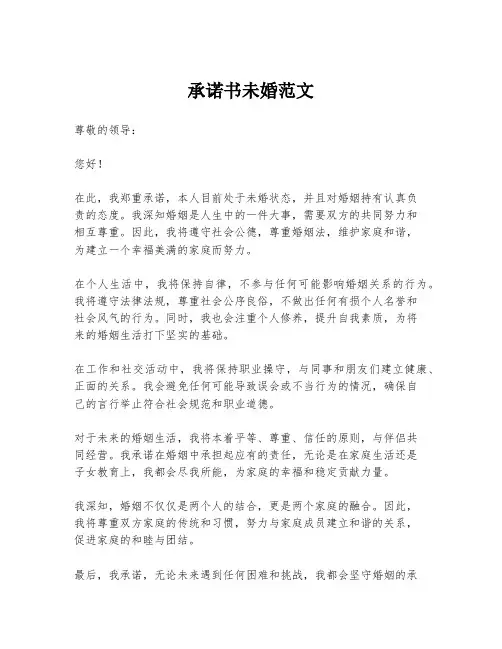 承诺书未婚范文

尊敬的领导：

您好！

在此，我郑重承诺，本人目前处于未婚状态，并且对婚姻持有认真负责的态度。我深知婚姻是人生中的一件大事，需要双方的共同努力和相互尊重。因此，我将遵守社会公德，尊重婚姻法，维护家庭和谐，为建立一个幸福美满的家庭而努力。

在个人生活中，我将保持自律，不参与任何可能影响婚姻关系的行为。我将遵守法律法规，尊重社会公序良俗，不做出任何有损个人名誉和社会风气的行为。同时，我也会注重个人修养，提升自我素质，为将来的婚姻生活打下坚实的基础。

在工作和社交活动中，我将保持职业操守，与同事和朋友们建立健康、正面的关系。我会避免任何可能导致误会或不当行为的情况，确保自己的言行举止符合社会规范和职业道德。

对于未来的婚姻生活，我将本着平等、尊重、信任的原则，与伴侣共同经营。我承诺在婚姻中承担起应有的责任，无论是在家庭生活还是子女教育上，我都会尽我所能，为家庭的幸福和稳定贡献力量。

我深知，婚姻不仅仅是两个人的结合，更是两个家庭的融合。因此，我将尊重双方家庭的传统和习惯，努力与家庭成员建立和谐的关系，促进家庭的和睦与团结。

最后，我承诺，无论未来遇到任何困难和挑战，我都会坚守婚姻的承